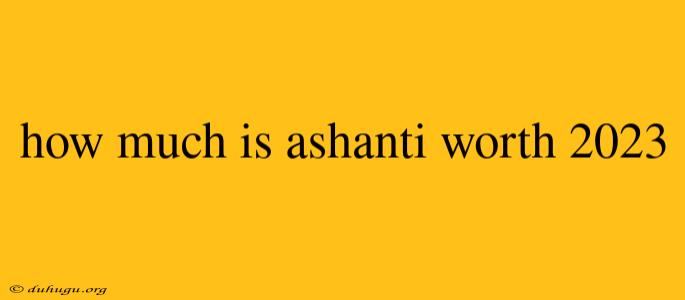 how much is ashanti worth 2023

© duhugu.org